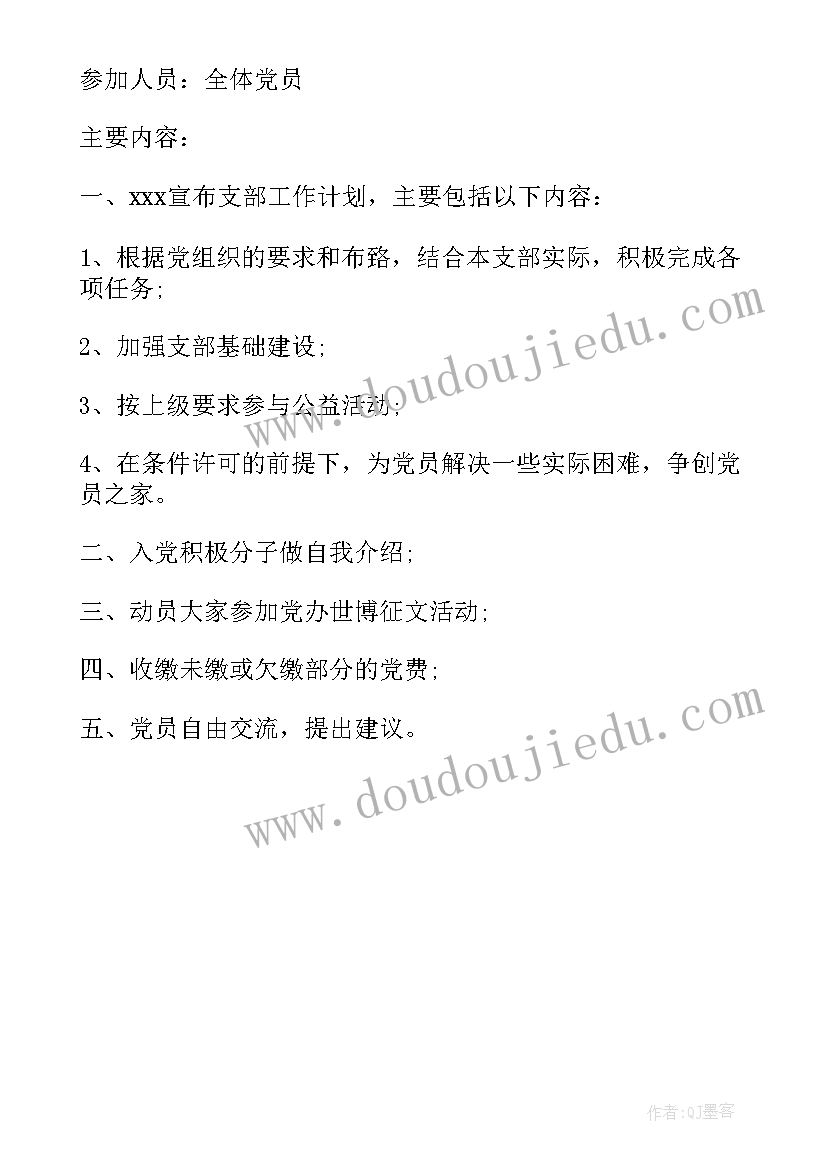 参加人员：全体党员

主要内容：

一、xxx宣布支部工作计划，主要包括以下内容：

1、根据党组织的要求和布路，结合本支部实际，积极完成各项任务;

2、加强支部基础建设;

3、按上级要求参与公益活动;

4、在条件许可的前提下，为党员解决一些实际困难，争创党员之家。

二、入党积极分子做自我介绍;

三、动员大家参加党办世博征文活动;

四、收缴未缴或欠缴部分的党费;

五、党员自由交流，提出建议。

www.doudoujiedu.com

www.doudoujiedu.com

作者:QJ墨客